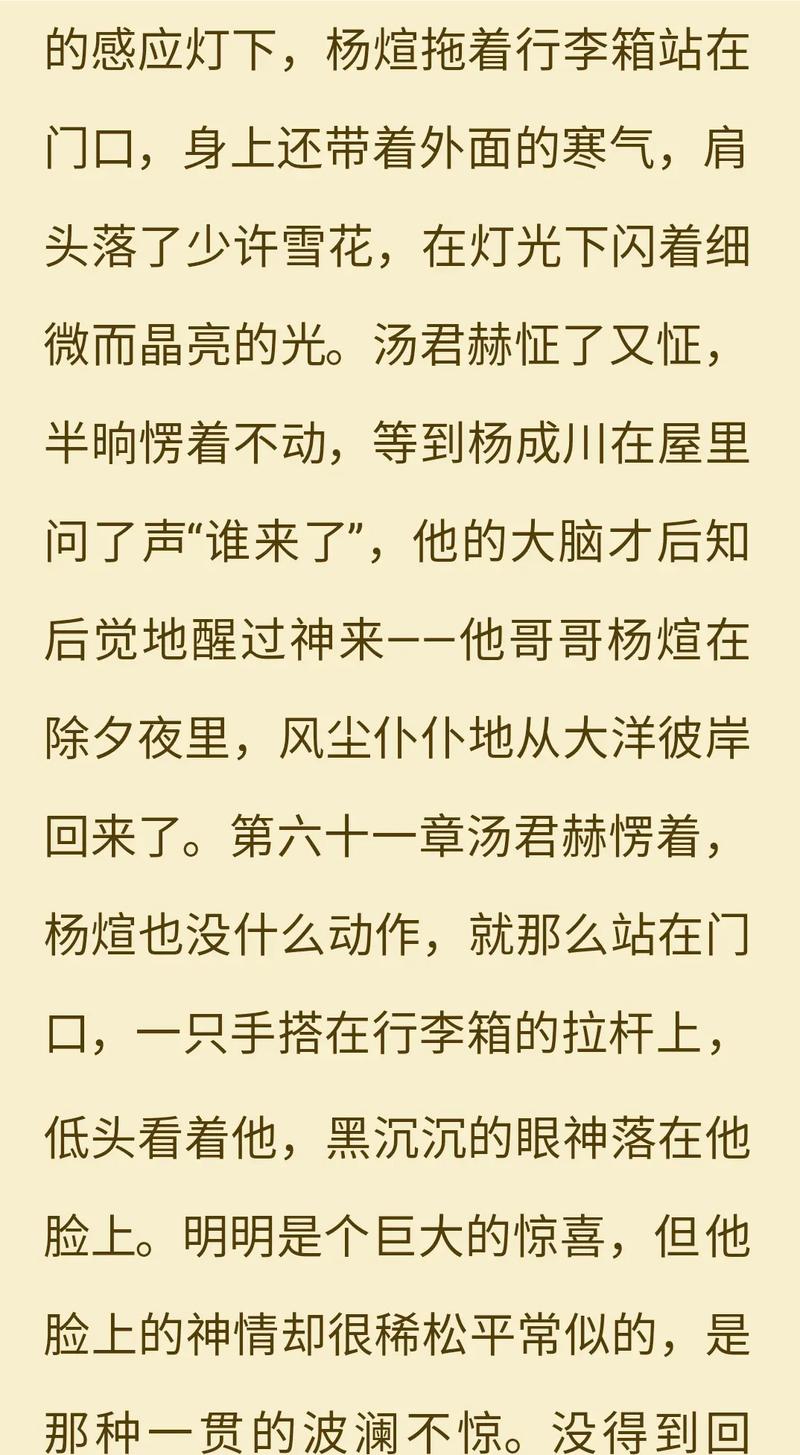 的感应灯下，杨煊拖着行李箱站在门口，身上还带着外面的寒气，肩头落了少许雪花，在灯光下闪着细微而晶亮的光。汤君赫怔了又怔，半晌愣着不动，等到杨成川在屋里问了声“谁来了”，他的大脑才后知后觉地醒过神来——他哥哥杨煊在除夕夜里，风尘仆仆地从大洋彼岸回来了。第六十一章汤君赫愣着，杨煊也没什么动作，就那么站在门口，一只手搭在行李箱的拉杆上，低头看着他，黑沉沉的眼神落在他脸上。明明是个巨大的惊喜，但他脸上的神情却很稀松平常似的，是那种一贯的波澜不惊。没得到回